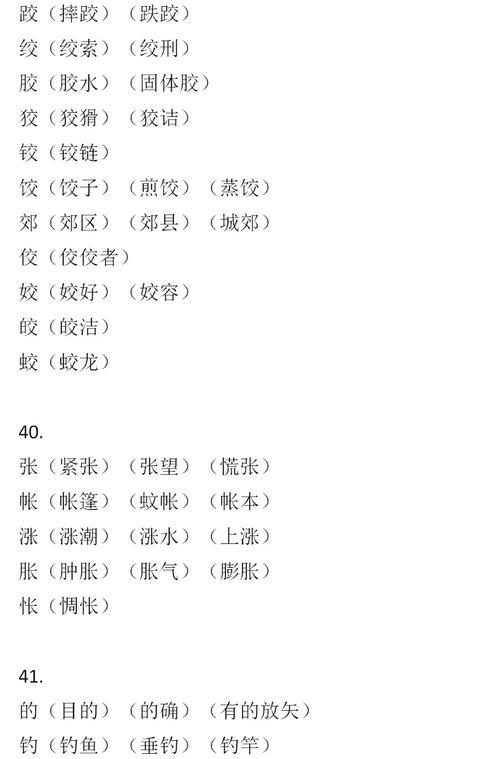 跤（摔跤）（跌跤）
绞（绞索）（绞刑）
胶（胶水）（固体胶）
狡（狡猾）（狡诘）
铰（铰链）
饺（饺子）（煎饺）（蒸饺）
郊（郊区）（郊县）（城郊）
佼（佼佼者）
姣（姣好）（姣容）
皎（皎洁）
蛟（蛟龙）

40.
张（紧张）（张望）（慌张）
帐（帐篷）（蚊帐）（帐本）
涨（涨潮）（涨水）（上涨）
胀（肿胀）（胀气）（膨胀）
怅（惆怅）

41.
的（目的）（的确）（有的放矢）
钓（钓鱼）（垂钓）（钓竿）